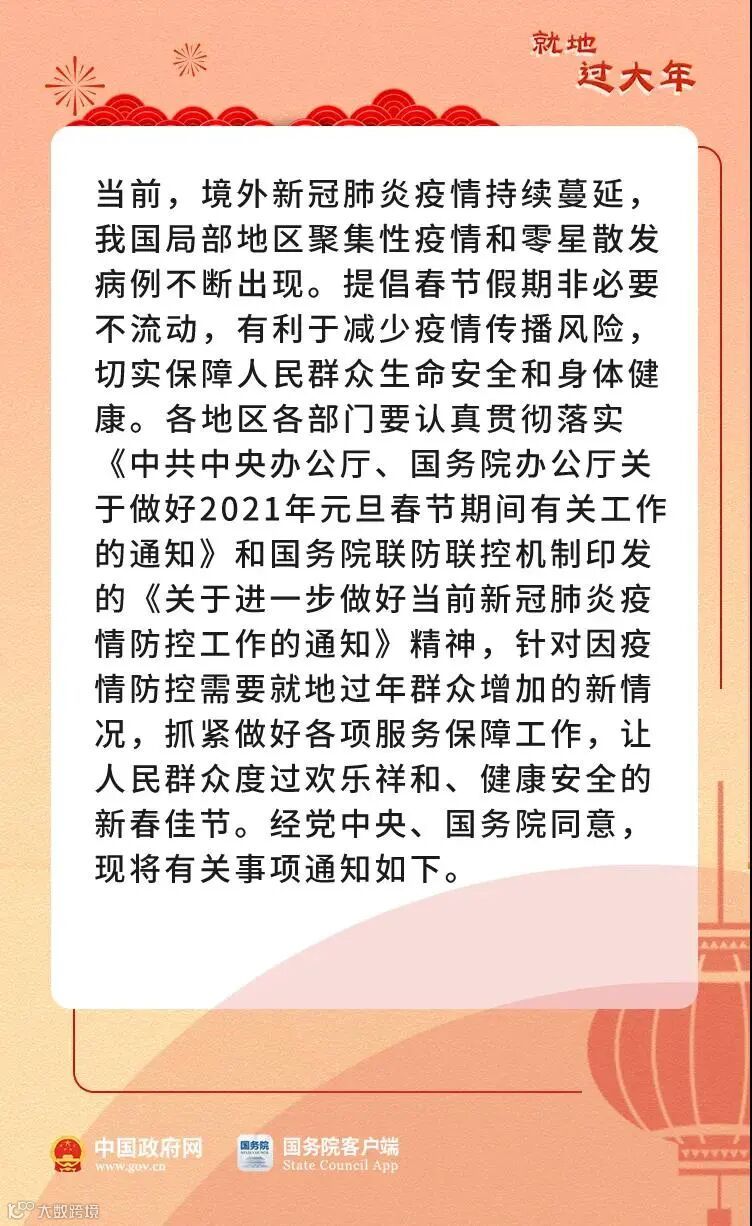 就地
过大年

当前，境外新冠肺炎疫情持续蔓延，我国局部地区聚集性疫情和零星散发病例不断出现。提倡春节假期非必要不流动，有利于减少疫情传播风险，切实保障人民群众生命安全和身体健康。各地区各部门要认真贯彻落实《中共中央办公厅、国务院办公厅关于做好2021年元旦春节期间有关工作的通知》和国务院联防联控机制印发的《关于进一步做好当前新冠肺炎疫情防控工作的通知》精神，针对因疫情防控需要就地过年群众增加的新情况，抓紧做好各项服务保障工作，让人民群众度过欢乐祥和、健康安全的新春佳节。经党中央、国务院同意，现将有关事项通知如下。

中国政府网
www.gov.cn

国务院客户端
State Council App

大数跨境